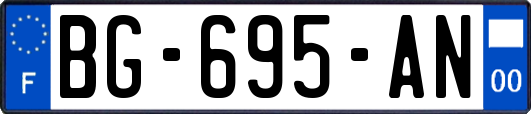 F
BG-695-AN
00